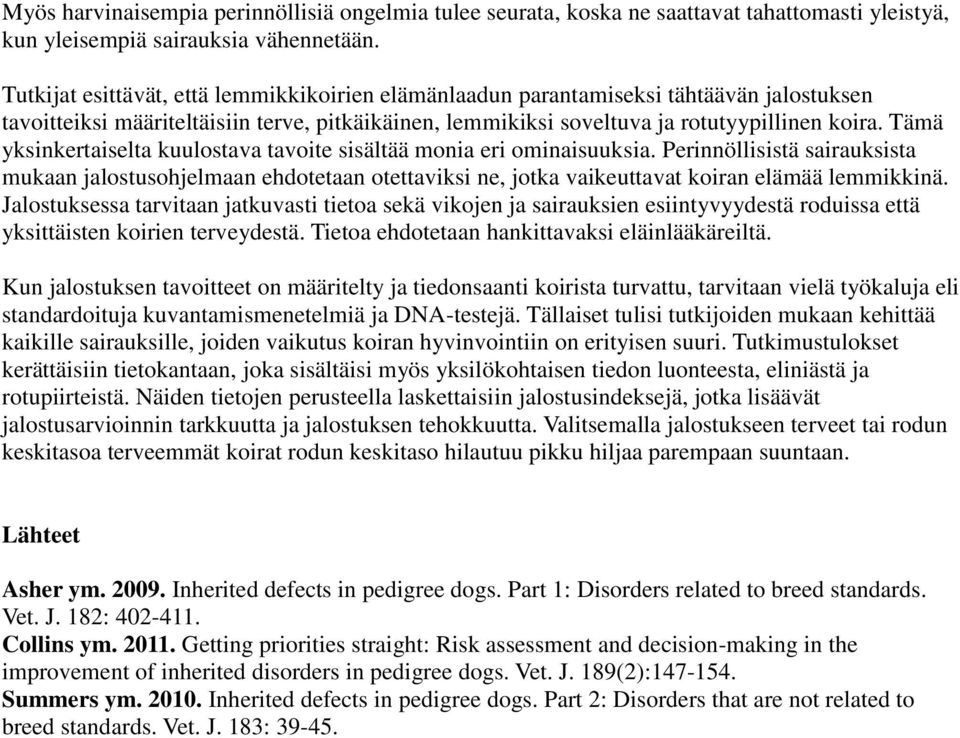 Myös harvinaisempia perinnöllisiä ongelmia tulee seurata, koska ne saattavat tahattomasti yleistyä, kun yleisempiä sairauksia vähennetään.

Tutkijat esittävät, että lemmikkikoirien elämänlaadun parantamiseksi tähtäävän jalostuksen tavoitteiksi määriteltäisiin terve, pitkäikäinen, lemmikiksi soveltuva ja rotutyypillinen koira. Tämä yksinkertaiselta kuulostava tavoite sisältää monia eri ominaisuuksia. Perinnöllisistä sairauksista mukaan jalostusohjelmaan ehdotetaan otettaviksi ne, jotka vaikeuttavat koiran elämää lemmikkinä. Jalostuksessa tarvitaan jatkuvasti tietoa sekä vikojen ja sairauksien esiintyvyydestä roduissa että yksittäisten koirien terveydestä. Tietoa ehdotetaan hankittavaksi eläinlääkäreiltä.

Kun jalostuksen tavoitteet on määritelty ja tiedonsaanti koirista turvattu, tarvitaan vielä työkaluja eli standardoituja kuvantamismenetelmiä ja DNA-testejä. Tällaiset tulisi tutkijoiden mukaan kehittää kaikille sairauksille, joiden vaikutus koiran hyvinvointiin on erityisen suuri. Tutkimustulokset kerättäisiin tietokantaan, joka sisältäisi myös yksilökohtaisen tiedon luonteesta, eliniästä ja rotupiirteistä. Näiden tietojen perusteella laskettaisiin jalostusindeksejä, jotka lisäävät jalostusarvioinnin tarkkuutta ja jalostuksen tehokkuutta. Valitsemalla jalostukseen terveet tai rodun keskitasoa terveemmät koirat rodun keskitaso hilautuu pikku hiljaa parempaan suuntaan.

Lähteet

Asher ym. 2009. Inherited defects in pedigree dogs. Part 1: Disorders related to breed standards. Vet. J. 182: 402-411.
Collins ym. 2011. Getting priorities straight: Risk assessment and decision-making in the improvement of inherited disorders in pedigree dogs. Vet. J. 189(2):147-154.
Summers ym. 2010. Inherited defects in pedigree dogs. Part 2: Disorders that are not related to breed standards. Vet. J. 183: 39-45.